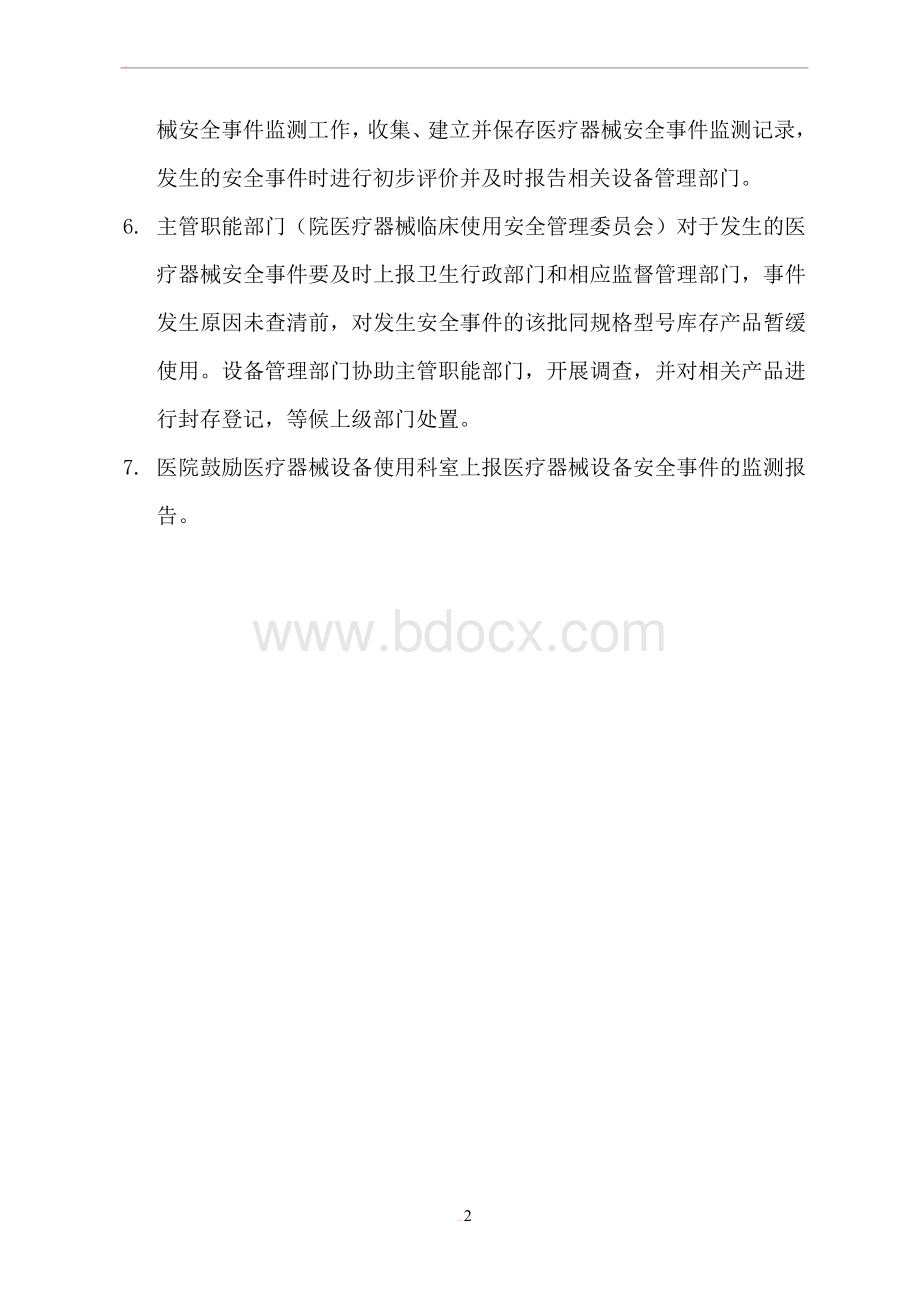 械安全事件监测工作，收集、建立并保存医疗器械安全事件监测记录，发生的安全事件时进行初步评价并及时报告相关设备管理部门。

6. 主管职能部门（院医疗器械临床使用安全管理委员会）对于发生的医疗器械安全事件要及时上报卫生行政部门和相应监督管理部门，事件发生原因未查清前，对发生安全事件的该批同规格型号库存产品暂缓使用。设备管理部门协助主管职能部门，开展调查，并对相关产品进行封存登记，等候上级部门处置。

7. 医院鼓励医疗器械设备使用科室上报医疗器械设备安全事件的监测报告。

www.bdocx.com

2